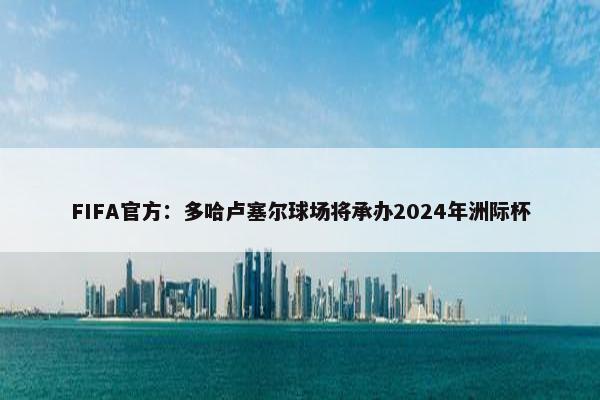 FIFA官方：多哈卢塞尔球场将承办2024年洲际杯